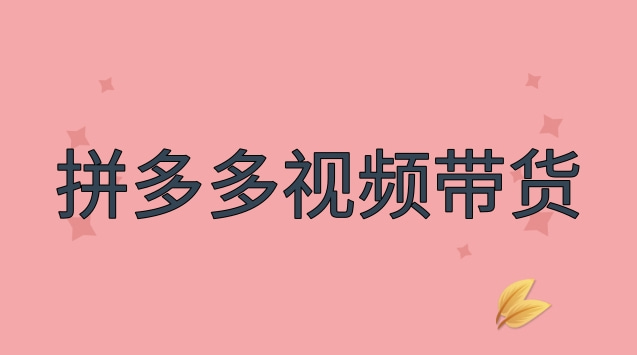 拼多多视频带货